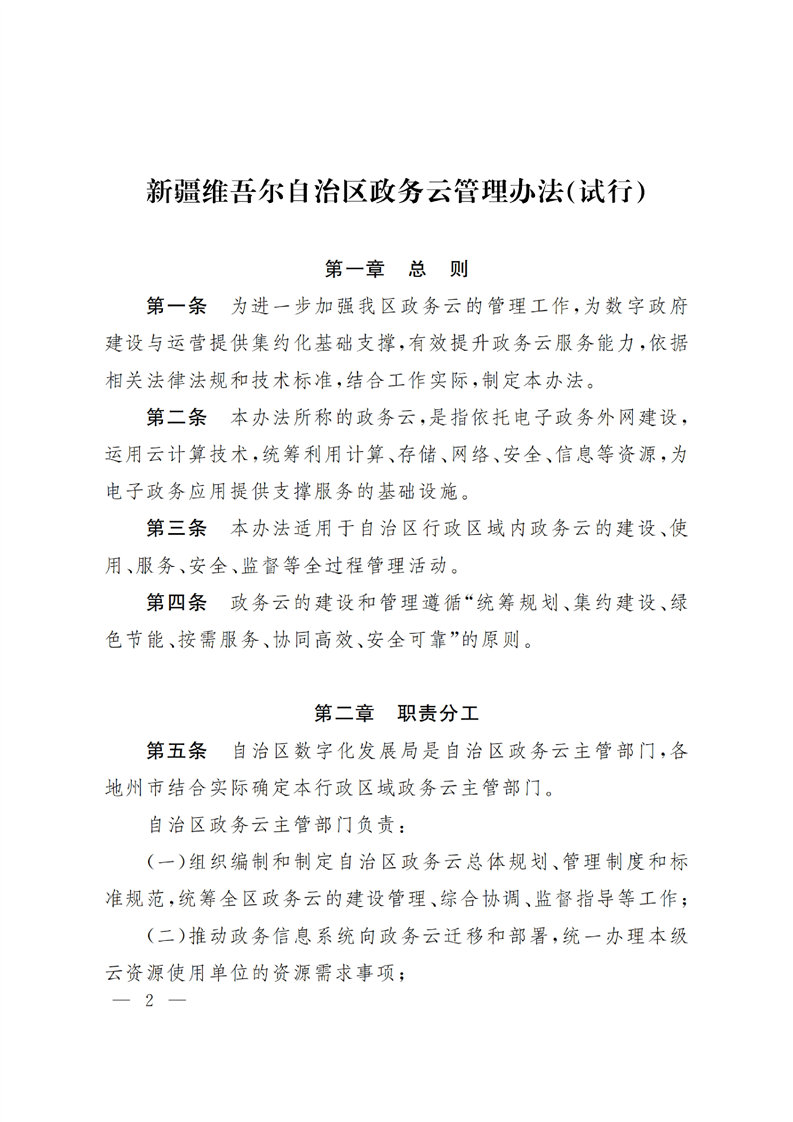 新疆维吾尔自治区政务云管理办法(试行)

第一章　总　则

第一条　为进一步加强我区政务云的管理工作,为数字政府建设与运营提供集约化基础支撑,有效提升政务云服务能力,依据相关法律法规和技术标准,结合工作实际,制定本办法。

第二条　本办法所称的政务云,是指依托电子政务外网建设,运用云计算技术,统筹利用计算、存储、网络、安全、信息等资源,为电子政务应用提供支撑服务的基础设施。

第三条　本办法适用于自治区行政区域内政务云的建设、使用、服务、安全、监督等全过程管理活动。

第四条　政务云的建设和管理遵循“统筹规划、集约建设、绿色节能、按需服务、协同高效、安全可靠”的原则。

第二章　职责分工

第五条　自治区数字化发展局是自治区政务云主管部门,各地州市结合实际确定本行政区域政务云主管部门。

自治区政务云主管部门负责:

(一)组织编制和制定自治区政务云总体规划、管理制度和标准规范,统筹全区政务云的建设管理、综合协调、监督指导等工作;

(二)推动政务信息系统向政务云迁移和部署,统一办理本级云资源使用单位的资源需求事项;

— 2 —